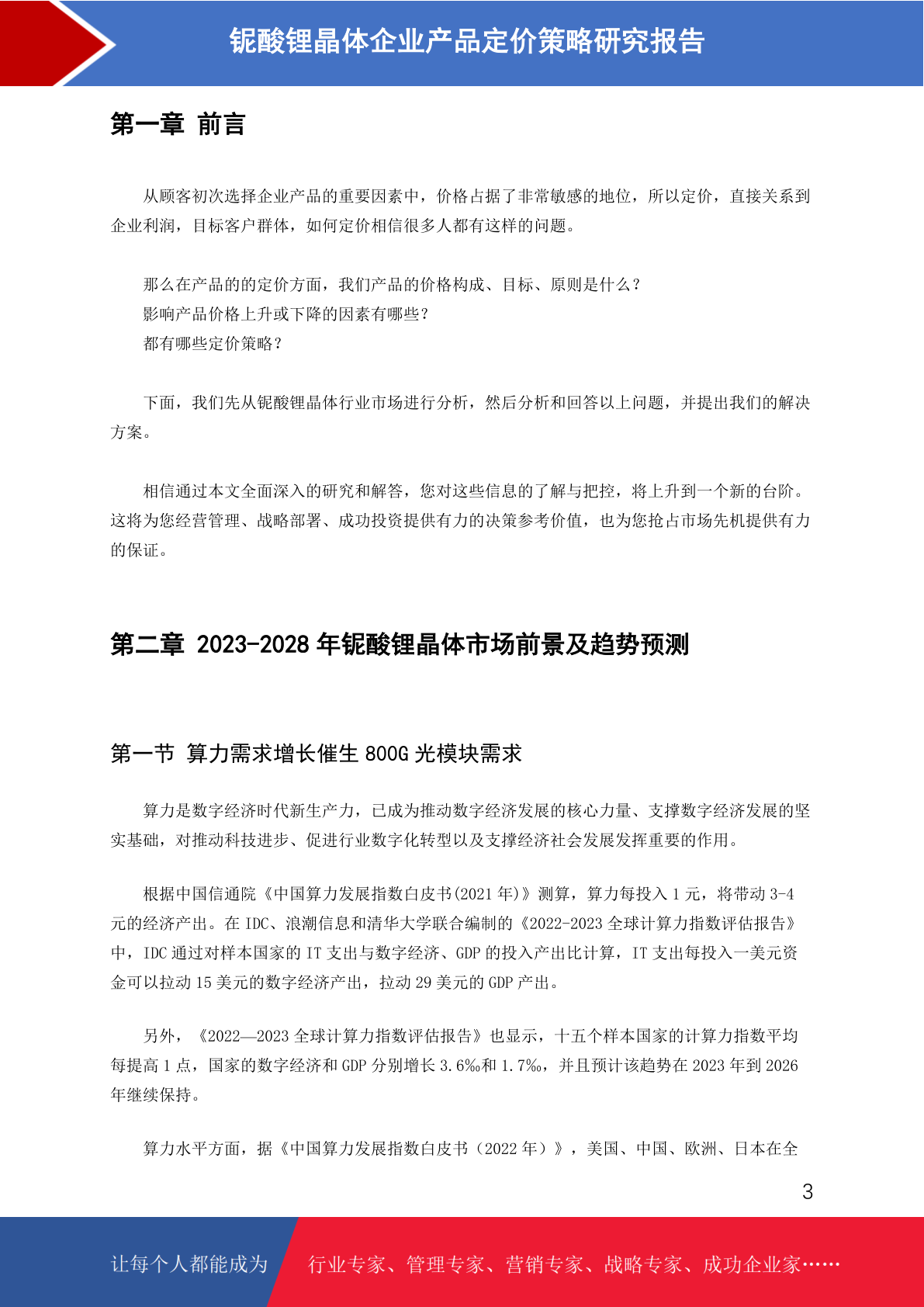 铌酸锂晶体企业产品定价策略研究报告

第一章 前言

从顾客初次选择企业产品的重要因素中，价格占据了非常敏感的地位，所以定价，直接关系到企业利润，目标客户群体，如何定价相信很多人都有这样的问题。

那么在产品的的定价方面，我们产品的价格构成、目标、原则是什么？
影响产品价格上升或下降的因素有哪些？
都有哪些定价策略？

下面，我们先从铌酸锂晶体行业市场进行分析，然后分析和回答以上问题，并提出我们的解决方案。

相信通过本文全面深入的研究和解答，您对这些信息的了解与把控，将上升到一个新的台阶。这将为您经营管理、战略部署、成功投资提供有力的决策参考价值，也为您抢占市场先机提供有力的保证。

第二章 2023-2028 年铌酸锂晶体市场前景及趋势预测

第一节 算力需求增长催生 800G 光模块需求

算力是数字经济时代新生产力，已成为推动数字经济发展的核心力量、支撑数字经济发展的坚实基础，对推动科技进步、促进行业数字化转型以及支撑经济社会发展发挥重要的作用。

根据中国信通院《中国算力发展指数白皮书(2021 年)》测算，算力每投入 1 元，将带动 3-4 元的经济产出。在 IDC、浪潮信息和清华大学联合编制的《2022-2023 全球计算力指数评估报告》中，IDC 通过对样本国家的 IT 支出与数字经济、GDP 的投入产出比计算，IT 支出每投入一美元资金可以拉动 15 美元的数字经济产出，拉动 29 美元的 GDP 产出。

另外，《2022—2023 全球计算力指数评估报告》也显示，十五个样本国家的计算力指数平均每提高 1 点，国家的数字经济和 GDP 分别增长 3.6‰和 1.7‰，并且预计该趋势在 2023 年到 2026 年继续保持。

算力水平方面，据《中国算力发展指数白皮书（2022 年）》，美国、中国、欧洲、日本在全

3

让每个人都能成为 行业专家、管理专家、营销专家、战略专家、成功企业家……